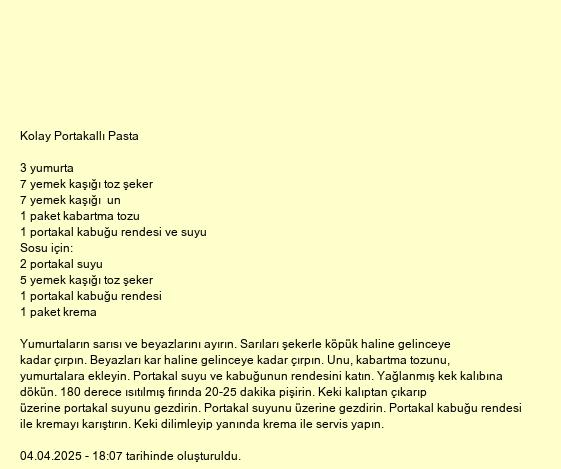 Kolay Portakallı Pasta

3 yumurta
7 yemek kaşığı toz şeker
7 yemek kaşığı  un
1 paket kabartma tozu
1 portakal kabuğu rendesi ve suyu
Sosu için:
2 portakal suyu
5 yemek kaşığı toz şeker
1 portakal kabuğu rendesi
1 paket krema

Yumurtaların sarısı ve beyazlarını ayırın. Sarıları şekerle köpük haline gelinceye kadar çırpın. Beyazları kar haline gelinceye kadar çırpın. Unu, kabartma tozunu, yumurtalara ekleyin. Portakal suyu ve kabuğunun rendesini katın. Yağlanmış kek kalıbına dökün. 180 derece ısıtılmış fırında 20-25 dakika pişirin. Keki kalıptan çıkarıp üzerine portakal suyunu gezdirin. Portakal suyunu üzerine gezdirin. Portakal kabuğu rendesi ile kremayı karıştırın. Keki dilimleyip yanında krema ile servis yapın.

04.04.2025 - 18:07 tarihinde oluşturuldu.